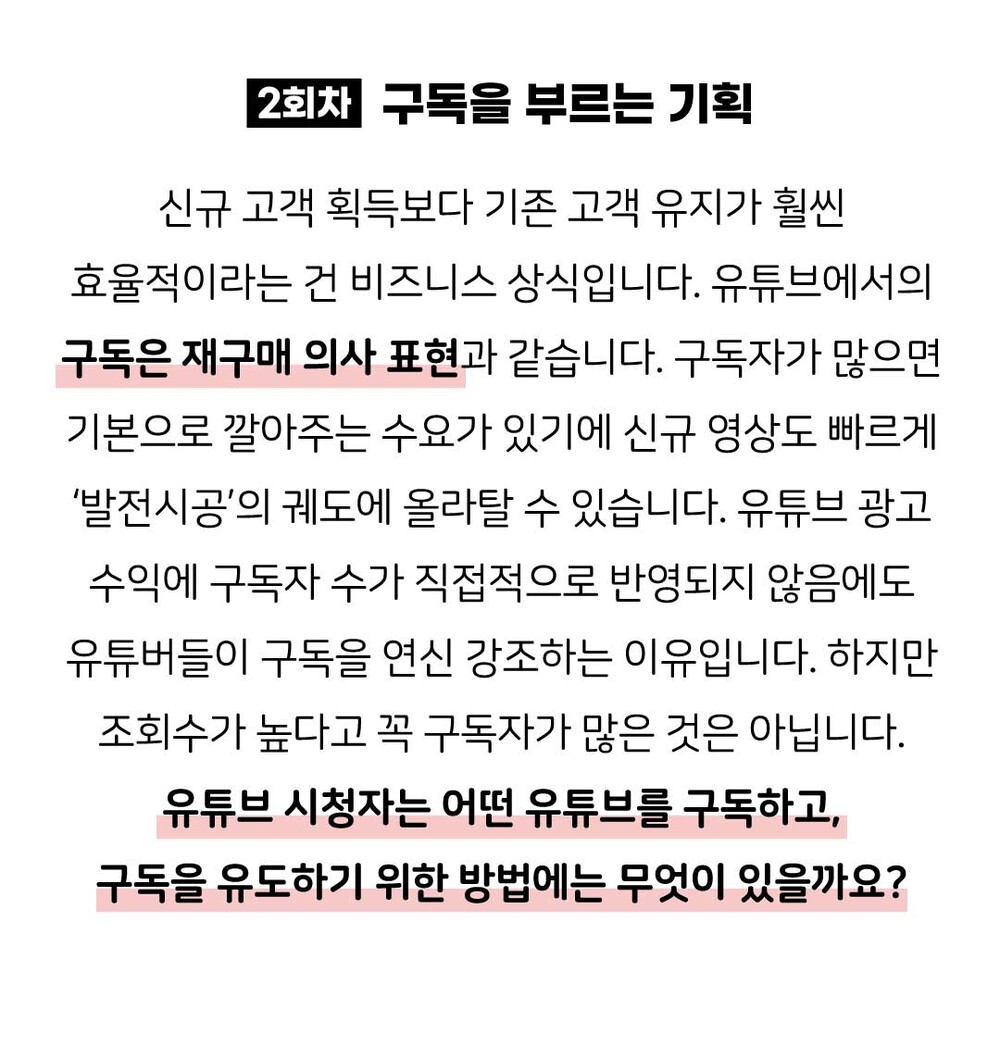 2회차 구독을 부르는 기획

신규 고객 획득보다 기존 고객 유지가 훨씬 효율적이라는 건 비즈니스 상식입니다. 유튜브에서의 구독은 재구매 의사 표현과 같습니다. 구독자가 많으면 기본으로 깔아주는 수요가 있기에 신규 영상도 빠르게 '발전시공'의 궤도에 올라탈 수 있습니다. 유튜브 광고 수익에 구독자 수가 직접적으로 반영되지 않음에도 유튜버들이 구독을 연신 강조하는 이유입니다. 하지만 조회수가 높다고 꼭 구독자가 많은 것은 아닙니다.

유튜브 시청자는 어떤 유튜브를 구독하고,
구독을 유도하기 위한 방법에는 무엇이 있을까요?